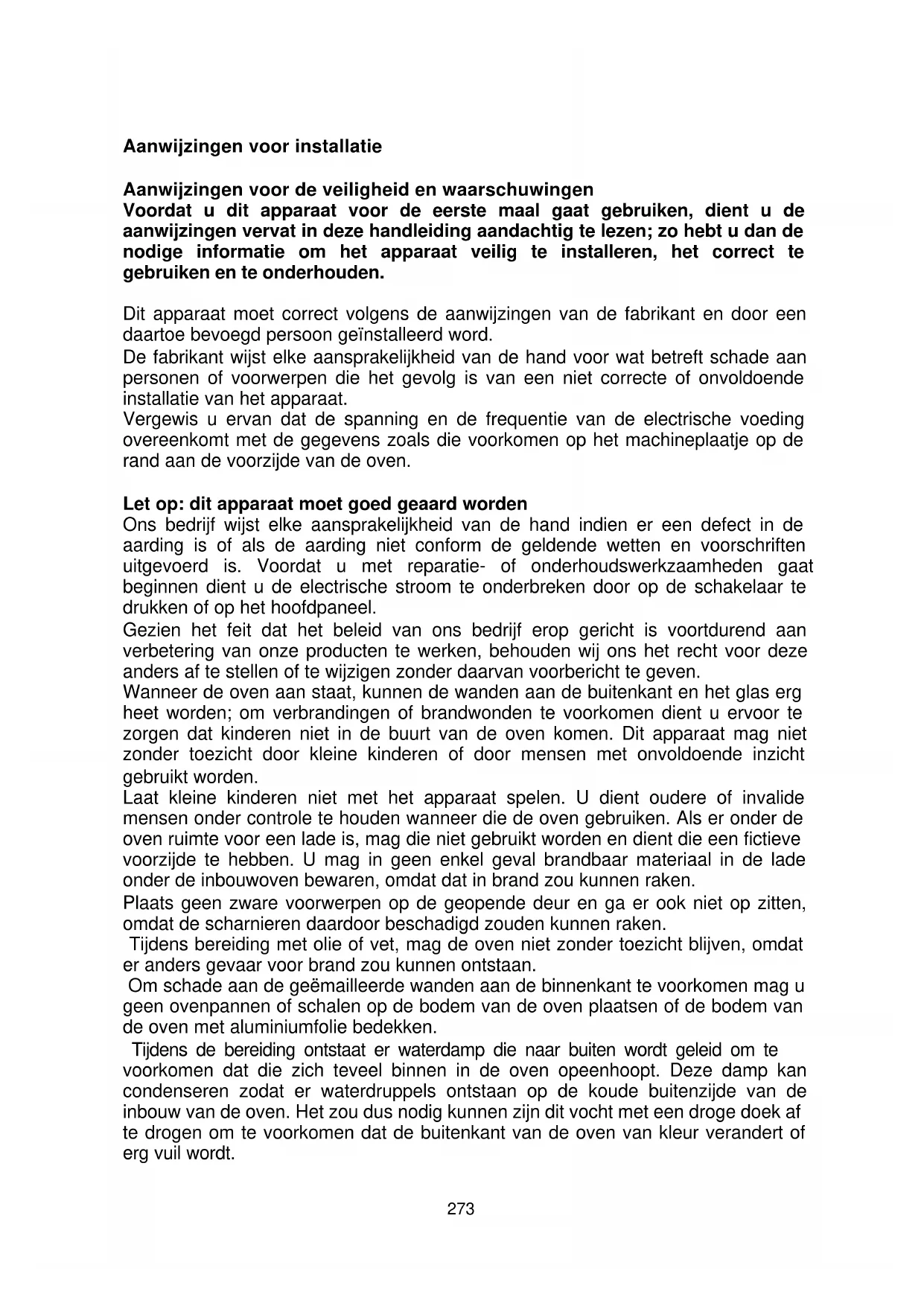 Aanwijzingen voor installatie

Aanwijzingen voor de veiligheid en waarschuwingen
Voordat u dit apparaat voor de eerste maal gaat gebruiken, dient u de aanwijzingen vervat in deze handleiding aandachtig te lezen; zo hebt u dan de nodige informatie om het apparaat veilig te installeren, het correct te gebruiken en te onderhouden.

Dit apparaat moet correct volgens de aanwijzingen van de fabrikant en door een daartoe bevoegd persoon geïnstalleerd word.
De fabrikant wijst elke aansprakelijkheid van de hand voor wat betreft schade aan personen of voorwerpen die het gevolg is van een niet correcte of onvoldoende installatie van het apparaat.
Vergewis u ervan dat de spanning en de frequentie van de electrische voeding overeenkomt met de gegevens zoals die voorkomen op het machineplaatje op de rand aan de voorzijde van de oven.

Let op: dit apparaat moet goed geaard worden
Ons bedrijf wijst elke aansprakelijkheid van de hand indien er een defect in de aarding is of als de aarding niet conform de geldende wetten en voorschriften uitgevoerd is. Voordat u met reparatie- of onderhoudswerkzaamheden gaat beginnen dient u de electrische stroom te onderbreken door op de schakelaar te drukken of op het hoofdpaneel.
Gezien het feit dat het beleid van ons bedrijf erop gericht is voortdurend aan verbetering van onze producten te werken, behouden wij ons het recht voor deze anders af te stellen of te wijzigen zonder daarvan voorbericht te geven.
Wanneer de oven aan staat, kunnen de wanden aan de buitenkant en het glas erg heet worden; om verbrandingen of brandwonden te voorkomen dient u ervoor te zorgen dat kinderen niet in de buurt van de oven komen. Dit apparaat mag niet zonder toezicht door kleine kinderen of door mensen met onvoldoende inzicht gebruikt worden.
Laat kleine kinderen niet met het apparaat spelen. U dient oudere of invalide mensen onder controle te houden wanneer die de oven gebruiken. Als er onder de oven ruimte voor een lade is, mag die niet gebruikt worden en dient die een fictieve voorzijde te hebben. U mag in geen enkel geval brandbaar materiaal in de lade onder de inbouwoven bewaren, omdat dat in brand zou kunnen raken.
Plaats geen zware voorwerpen op de geopende deur en ga er ook niet op zitten, omdat de scharnieren daardoor beschadigd zouden kunnen raken.
Tijdens bereiding met olie of vet, mag de oven niet zonder toezicht blijven, omdat er anders gevaar voor brand zou kunnen ontstaan.
Om schade aan de geëmailleerde wanden aan de binnenkant te voorkomen mag u geen ovenpannen of schalen op de bodem van de oven plaatsen of de bodem van de oven met aluminiumfolie bedekken.
Tijdens de bereiding ontstaat er waterdamp die naar buiten wordt geleid om te voorkomen dat die zich teveel binnen in de oven opeenhoopt. Deze damp kan condenseren zodat er waterdruppels ontstaan op de koude buitenzijde van de inbouw van de oven. Het zou dus nodig kunnen zijn dit vocht met een droge doek af te drogen om te voorkomen dat de buitenkant van de oven van kleur verandert of erg vuil wordt.

273